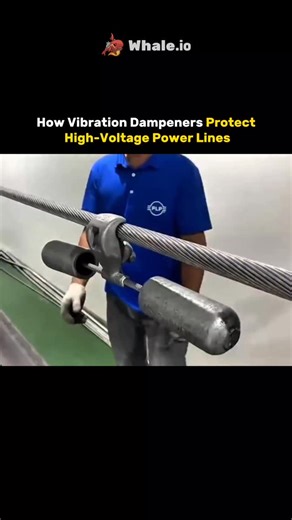 Whale.io

How Vibration Dampeners Protect High-Voltage Power Lines

PLP